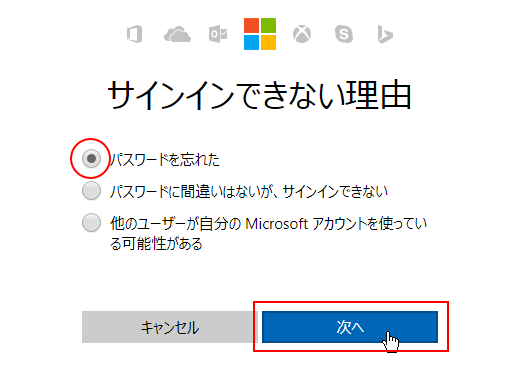 サインインできない理由

パスワードを忘れた

パスワードに間違いはないが、サインインできない

他のユーザーが自分の Microsoft アカウントを使っている可能性がある

キャンセル

次へ